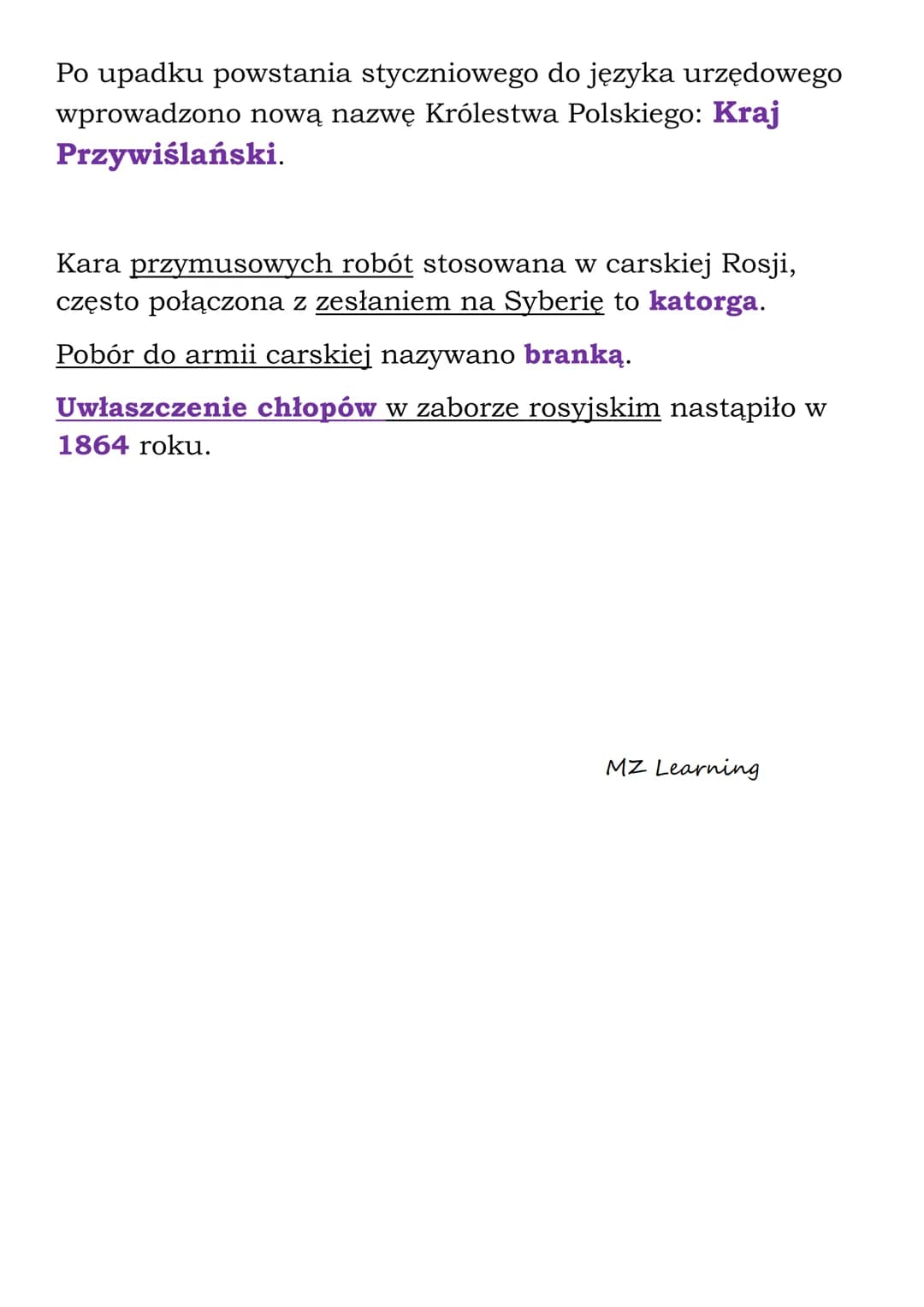 Po upadku powstania styczniowego do języka urzędowego wprowadzono nową nazwę Królestwa Polskiego: Kraj Przywiślański.

Kara przymusowych robót stosowana w carskiej Rosji, często połączona z zesłaniem na Syberię to katorga.

Pobór do armii carskiej nazywano branką.

Uwłaszczenie chłopów w zaborze rosyjskim nastąpiło w 1864 roku.

MZ Learning